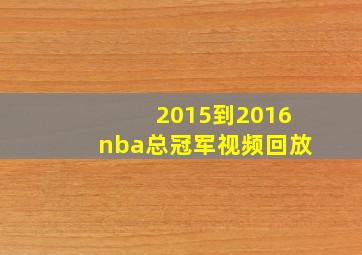 2015到2016
nba总冠军视频回放